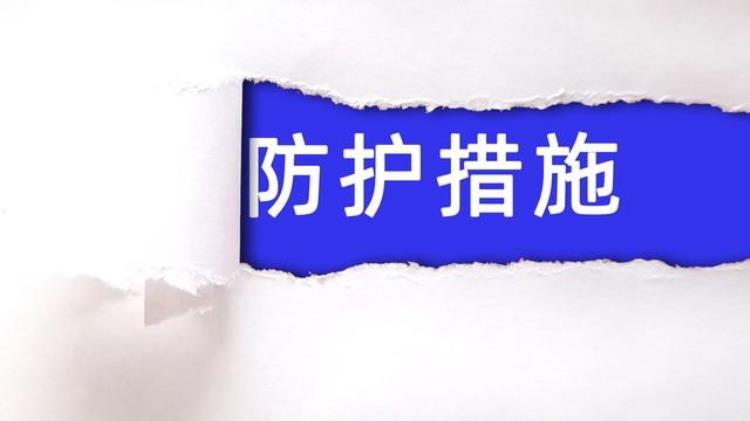 防护措施